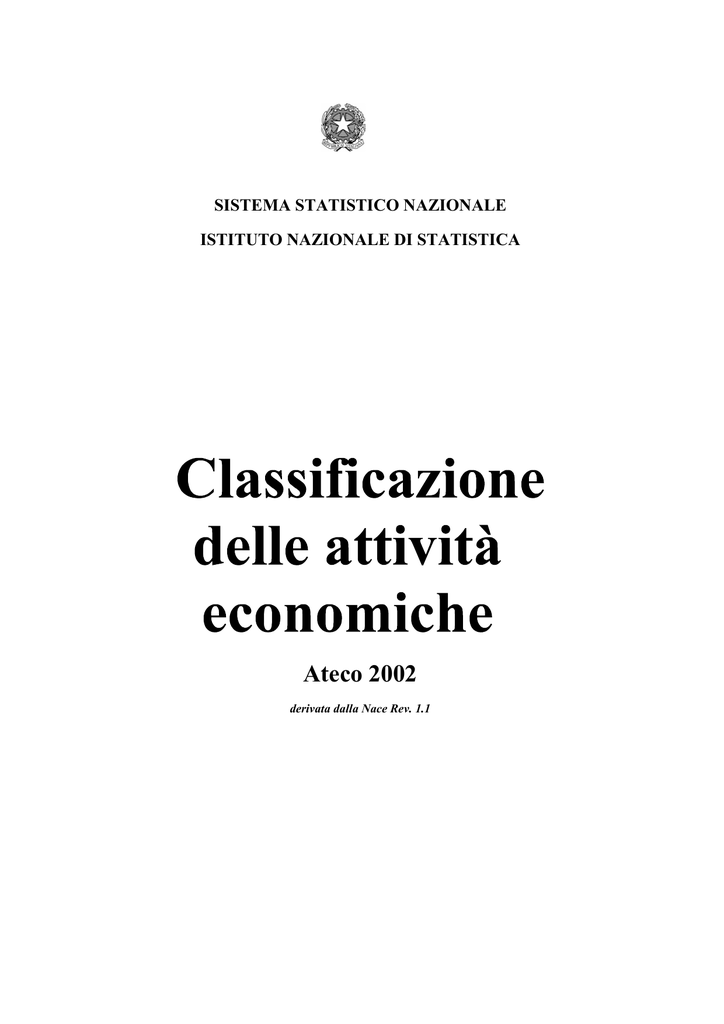 SISTEMA STATISTICO NAZIONALE

ISTITUTO NAZIONALE DI STATISTICA

Classificazione delle attività economiche

Ateco 2002

derivata dalla Nace Rev. 1.1